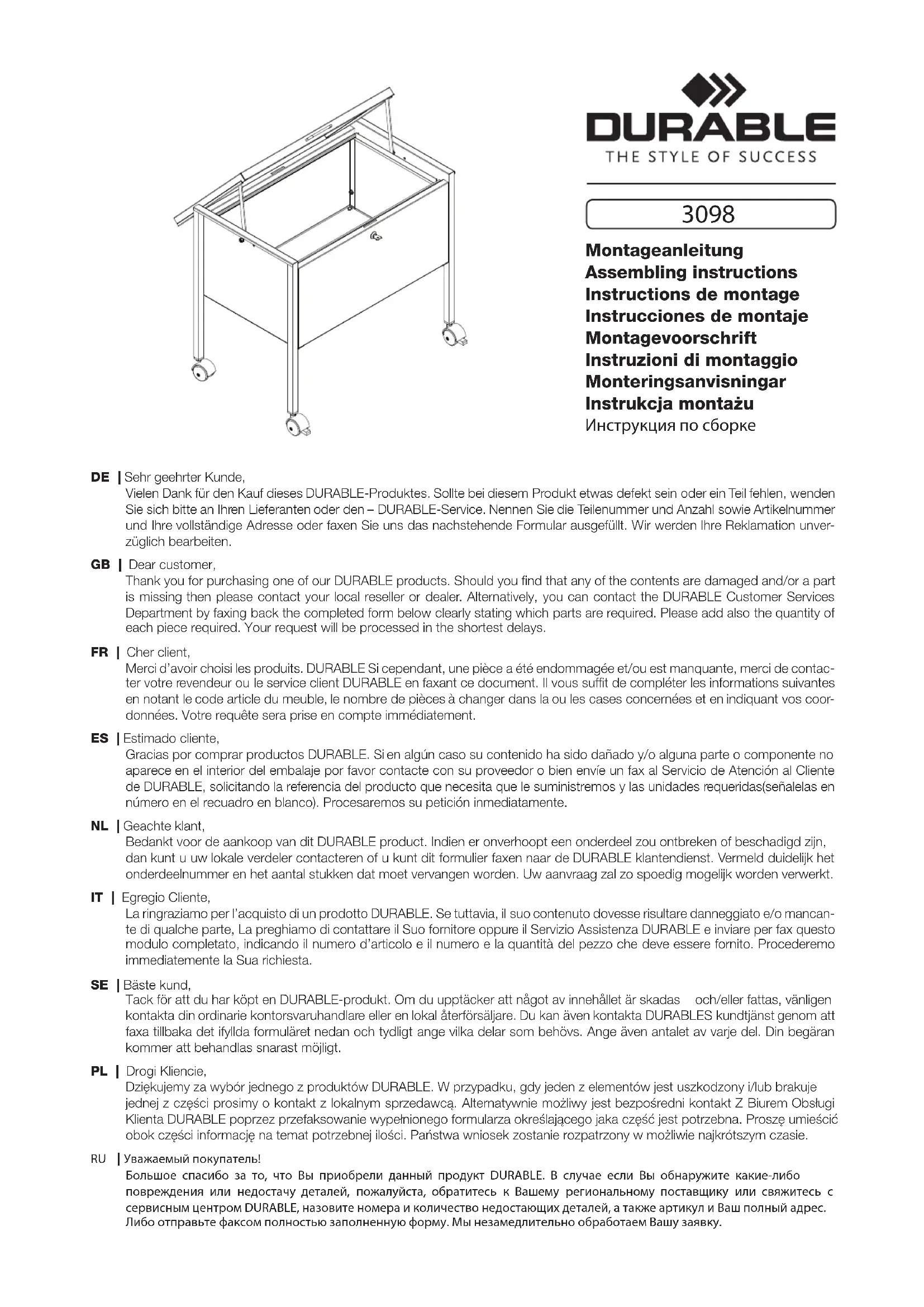 DURABLE
THE STYLE OF SUCCESS

3098

Montageanleitung
Assembling instructions
Instructions de montage
Instrucciones de montaje
Montagevoorschrift
Instruzioni di montaggio
Monteringsanvisningar
Instrukcja montażu
Инструкция по сборке

DE | Sehr geehrter Kunde,
Vielen Dank für den Kauf dieses DURABLE-Produktes. Sollte bei diesem Produkt etwas defekt sein oder ein Teil fehlen, wenden Sie sich bitte an Ihren Lieferanten oder den – DURABLE-Service. Nennen Sie die Teilenummer und Anzahl sowie Artikelnummer und Ihre vollständige Adresse oder faxen Sie uns das nachstehende Formular ausgefüllt. Wir werden Ihre Reklamation unverzüglich bearbeiten.

GB | Dear customer,
Thank you for purchasing one of our DURABLE products. Should you find that any of the contents are damaged and/or a part is missing then please contact your local reseller or dealer. Alternatively, you can contact the DURABLE Customer Services Department by faxing back the completed form below clearly stating which parts are required. Please add also the quantity of each piece required. Your request will be processed in the shortest delays.

FR | Cher client,
Merci d'avoir choisi les produits. DURABLE Si cependant, une pièce a été endommagée et/ou est manquante, merci de contacter votre revendeur ou le service client DURABLE en faxant ce document. Il vous suffit de compléter les informations suivantes en notant le code article du meuble, le nombre de pièces à changer dans la ou les cases concernées et en indiquant vos coordonnées. Votre requête sera prise en compte immédiatement.

ES | Estimado cliente,
Gracias por comprar productos DURABLE. Si en algún caso su contenido ha sido dañado y/o alguna parte o componente no aparece en el interior del embalaje por favor contacte con su proveedor o bien envíe un fax al Servicio de Atención al Cliente de DURABLE, solicitando la referencia del producto que necesita que le suministremos y las unidades requeridas(señalelas en número en el recuadro en blanco). Procesaremos su petición inmediatamente.

NL | Geachte klant,
Bedankt voor de aankoop van dit DURABLE product. Indien er onverhoopt een onderdeel zou ontbreken of beschadigd zijn, dan kunt u uw lokale verdeler contacteren of u kunt dit formulier faxen naar de DURABLE klantendienst. Vermeld duidelijk het onderdeelnummer en het aantal stukken dat moet vervangen worden. Uw aanvraag zal zo spoedig mogelijk worden verwerkt.

IT | Egregio Cliente,
La ringraziamo per l'acquisto di un prodotto DURABLE. Se tuttavia, il suo contenuto dovesse risultare danneggiato e/o mancante di qualche parte, La preghiamo di contattare il Suo fornitore oppure il Servizio Assistenza DURABLE e inviare per fax questo modulo completato, indicando il numero d'articolo e il numero e la quantità del pezzo che deve essere fornito. Procederemo immediatemente la Sua richiesta.

SE | Bäste kund,
Tack för att du har köpt en DURABLE-produkt. Om du upptäcker att något av innehållet är skadas och/eller fattas, vänligen kontakta din ordinarie kontorsvaruhandlare eller en lokal återförsäljare. Du kan även kontakta DURABLES kundtjänst genom att faxa tillbaka det ifyllda formuläret nedan och tydligt ange vilka delar som behövs. Ange även antalet av varje del. Din begäran kommer att behandlas snarast möjligt.

PL | Drogi Kliencie,
Dziękujemy za wybór jednego z produktów DURABLE. W przypadku, gdy jeden z elementów jest uszkodzony i/lub brakuje jednej z części prosimy o kontakt z lokalnym sprzedawcą. Alternatywnie możliwy jest bezpośredni kontakt Z Biurem Obsługi Klienta DURABLE poprzez przefaksowanie wypełnionego formularza określającego jaka część jest potrzebna. Proszę umieścić obok części informację na temat potrzebnej ilości. Państwa wniosek zostanie rozpatrzony w możliwie najkrótszym czasie.

RU | Уважаемый покупатель!
Большое спасибо за то, что Вы приобрели данный продукт DURABLE. В случае если Вы обнаружите какие-либо повреждения или недостачу деталей, пожалуйста, обратитесь к Вашему региональному поставщику или свяжитесь с сервисным центром DURABLE, назовите номера и количество недостающих деталей, а также артикул и Ваш полный адрес. Либо отправьте факсом полностью заполненную форму. Мы незамедлительно обработаем Вашу заявку.